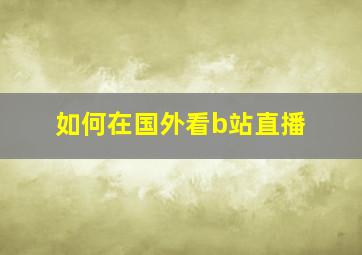 如何在国外看b站直播